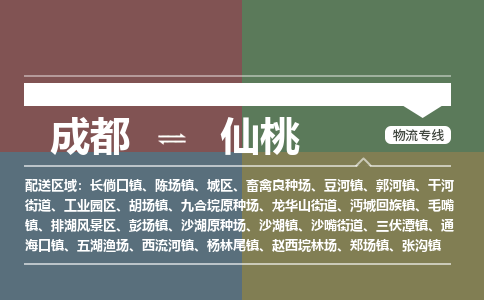 成都 ⇌ 仙桃

物流专线

配送区域：长倘口镇、陈场镇、城区、畜禽良种场、豆河镇、郭河镇、干河街道、工业园区、胡场镇、九合垸原种场、龙华山街道、沔城回族镇、毛嘴镇、排湖风景区、彭场镇、沙湖原种场、沙湖镇、沙嘴街道、三伏潭镇、通海口镇、五湖渔场、西流河镇、杨林尾镇、赵西垸林场、郑场镇、张沟镇